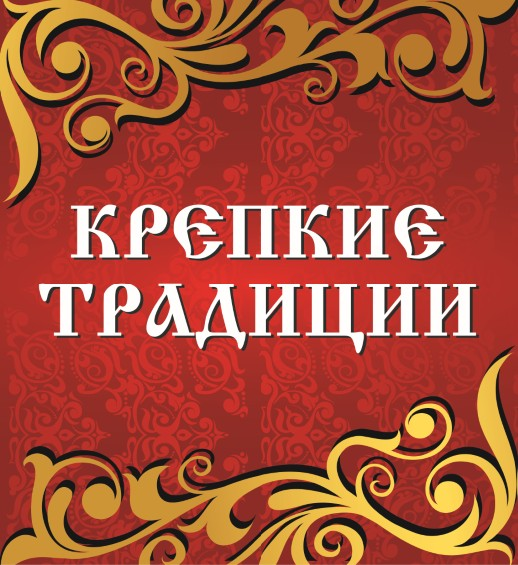 КРЕПКИЕ ТРАДИЦИИ